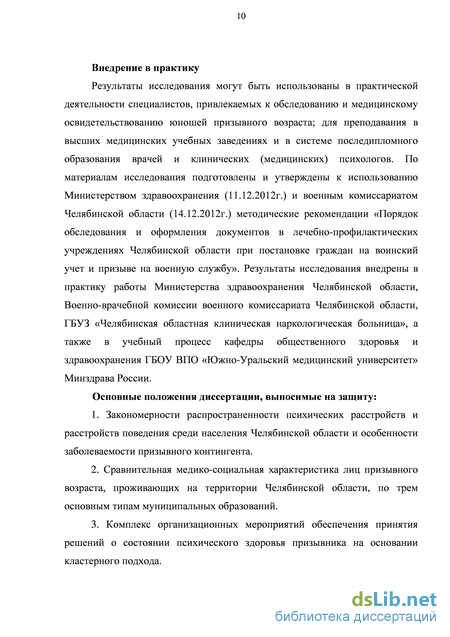 10

Внедрение в практику

Результаты исследования могут быть использованы в практической деятельности специалистов, привлекаемых к обследованию и медицинскому освидетельствованию юношей призывного возраста; для преподавания в высших медицинских учебных заведениях и в системе последипломного образования врачей и клинических (медицинских) психологов. По материалам исследования подготовлены и утверждены к использованию Министерством здравоохранения (11.12.2012г.) и военным комиссариатом Челябинской области (14.12.2012г.) методические рекомендации «Порядок обследования и оформления документов в лечебно-профилактических учреждениях Челябинской области при постановке граждан на воинский учет и призыве на военную службу». Результаты исследования внедрены в практику работы Министерства здравоохранения Челябинской области, Военно-врачебной комиссии военного комиссариата Челябинской области, ГБУЗ «Челябинская областная клиническая наркологическая больница», а также в учебный процесс кафедры общественного здоровья и здравоохранения ГБОУ ВПО «Южно-Уральский медицинский университет» Минздрава России.

Основные положения диссертации, выносимые на защиту:

1. Закономерности распространенности психических расстройств и расстройств поведения среди населения Челябинской области и особенности заболеваемости призывного контингента.

2. Сравнительная медико-социальная характеристика лиц призывного возраста, проживающих на территории Челябинской области, по трем основным типам муниципальных образований.

3. Комплекс организационных мероприятий обеспечения принятия решений о состоянии психического здоровья призывника на основании кластерного подхода.

dsLib.net
библиотека диссертаций